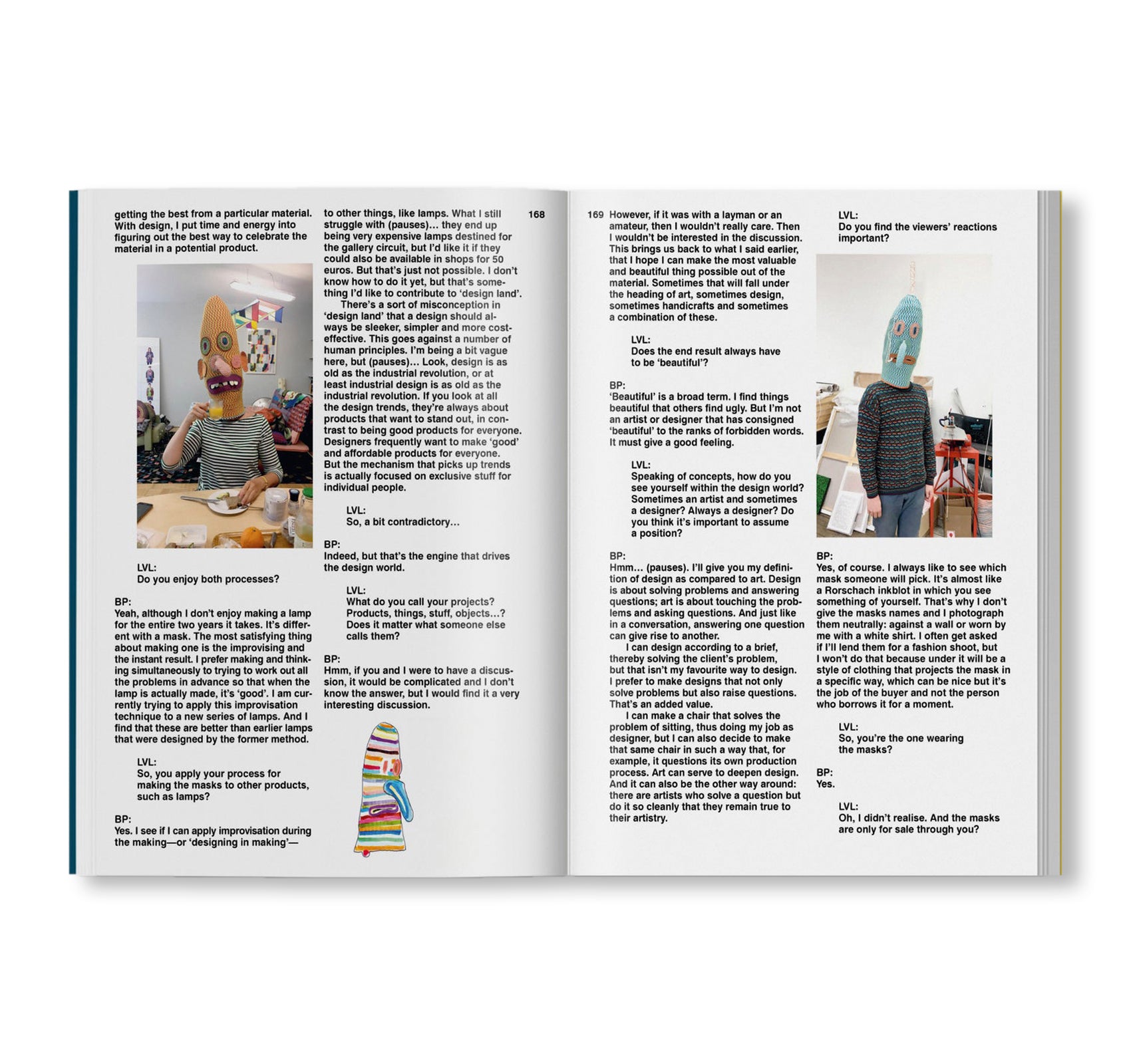 getting the best from a particular material. With design, I put time and energy into figuring out the best way to celebrate the material in a potential product.

LVL:
Do you enjoy both processes?

BP:
Yeah, although I don't enjoy making a lamp for the entire two years it takes. It's different with a mask. The most satisfying thing about making one is the improvising and the instant result. I prefer making and thinking simultaneously to trying to work out all the problems in advance so that when the lamp is actually made, it's 'good'. I am currently trying to apply this improvisation technique to a new series of lamps. And I find that these are better than earlier lamps that were designed by the former method.

LVL:
So, you apply your process for making the masks to other products, such as lamps?

BP:
Yes. I see if I can apply improvisation during the making—or 'designing in making'—

to other things, like lamps. What I still struggle with (pauses)… they end up being very expensive lamps destined for the gallery circuit, but I'd like it if they could also be available in shops for 50 euros. But that's just not possible. I don't know how to do it yet, but that's something I'd like to contribute to 'design land'.

There's a sort of misconception in 'design land' that a design should always be sleeker, simpler and more cost-effective. This goes against a number of human principles. I'm being a bit vague here, but (pauses)… Look, design is as old as the industrial revolution, or at least industrial design is as old as the industrial revolution. If you look at all the design trends, they're always about products that want to stand out, in contrast to being good products for everyone. Designers frequently want to make 'good' and affordable products for everyone. But the mechanism that picks up trends is actually focused on exclusive stuff for individual people.

LVL:
So, a bit contradictory…

BP:
Indeed, but that's the engine that drives the design world.

LVL:
What do you call your projects? Products, things, stuff, objects…? Does it matter what someone else calls them?

BP:
Hmm, if you and I were to have a discussion, it would be complicated and I don't know the answer, but I would find it a very interesting discussion.

168

169 However, if it was with a layman or an amateur, then I wouldn't really care. Then I wouldn't be interested in the discussion. This brings us back to what I said earlier, that I hope I can make the most valuable and beautiful thing possible out of the material. Sometimes that will fall under the heading of art, sometimes design, sometimes handicrafts and sometimes a combination of these.

LVL:
Does the end result always have to be 'beautiful'?

BP:
'Beautiful' is a broad term. I find things beautiful that others find ugly. But I'm not an artist or designer that has consigned 'beautiful' to the ranks of forbidden words. It must give a good feeling.

LVL:
Speaking of concepts, how do you see yourself within the design world? Sometimes an artist and sometimes a designer? Always a designer? Do you think it's important to assume a position?

BP:
Hmm… (pauses). I'll give you my definition of design as compared to art. Design is about solving problems and answering questions; art is about touching the problems and asking questions. And just like in a conversation, answering one question can give rise to another.

I can design according to a brief, thereby solving the client's problem, but that isn't my favourite way to design. I prefer to make designs that not only solve problems but also raise questions. That's an added value.

I can make a chair that solves the problem of sitting, thus doing my job as designer, but I can also decide to make that same chair in such a way that, for example, it questions its own production process. Art can serve to deepen design. And it can also be the other way around: there are artists who solve a question but do it so cleanly that they remain true to their artistry.

LVL:
Do you find the viewers' reactions important?

BP:
Yes, of course. I always like to see which mask someone will pick. It's almost like a Rorschach inkblot in which you see something of yourself. That's why I don't give the masks names and I photograph them neutrally: against a wall or worn by me with a white shirt. I often get asked if I'll lend them for a fashion shoot, but I won't do that because under it will be a style of clothing that projects the mask in a specific way, which can be nice but it's the job of the buyer and not the person who borrows it for a moment.

LVL:
So, you're the one wearing the masks?

BP:
Yes.

LVL:
Oh, I didn't realise. And the masks are only for sale through you?